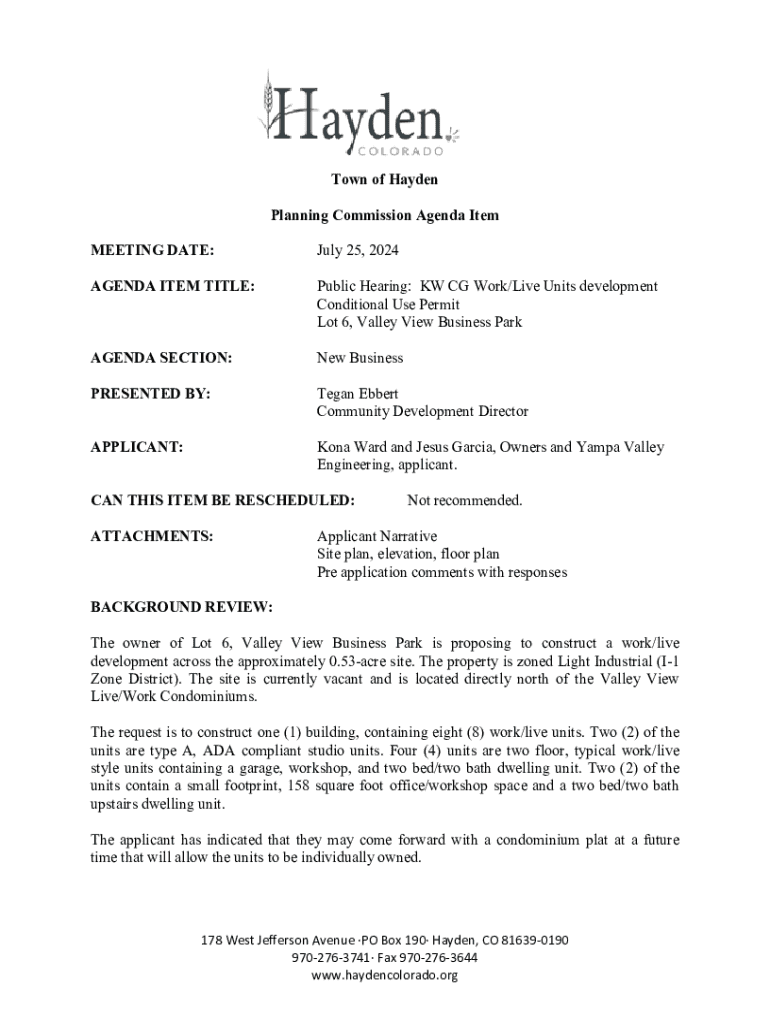 Hayden
COLORADO

Town of Hayden

Planning Commission Agenda Item

MEETING DATE: July 25, 2024

AGENDA ITEM TITLE: Public Hearing: KW CG Work/Live Units development
Conditional Use Permit
Lot 6, Valley View Business Park

AGENDA SECTION: New Business

PRESENTED BY: Tegan Ebbert
Community Development Director

APPLICANT: Kona Ward and Jesus Garcia, Owners and Yampa Valley Engineering, applicant.

CAN THIS ITEM BE RESCHEDULED: Not recommended.

ATTACHMENTS: Applicant Narrative
Site plan, elevation, floor plan
Pre application comments with responses

BACKGROUND REVIEW:

The owner of Lot 6, Valley View Business Park is proposing to construct a work/live development across the approximately 0.53-acre site. The property is zoned Light Industrial (I-1 Zone District). The site is currently vacant and is located directly north of the Valley View Live/Work Condominiums.

The request is to construct one (1) building, containing eight (8) work/live units. Two (2) of the units are type A, ADA compliant studio units. Four (4) units are two floor, typical work/live style units containing a garage, workshop, and two bed/two bath dwelling unit. Two (2) of the units contain a small footprint, 158 square foot office/workshop space and a two bed/two bath upstairs dwelling unit.

The applicant has indicated that they may come forward with a condominium plat at a future time that will allow the units to be individually owned.

178 West Jefferson Avenue ·PO Box 190· Hayden, CO 81639-0190
970-276-3741· Fax 970-276-3644
www.haydencolorado.org